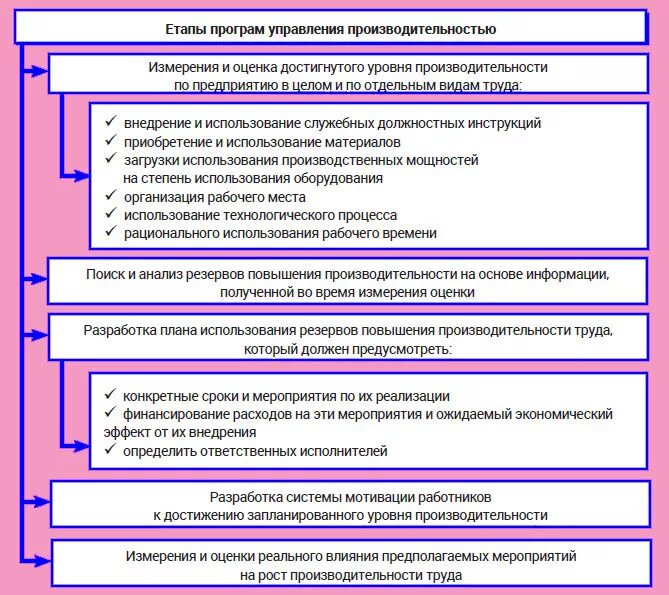 Етапы програм управления производительностью

Измерения и оценка достигнутого уровня производительности по предприятию в целом и по отдельным видам труда:

✓ внедрение и использование служебных должностных инструкций
✓ приобретение и использование материалов
✓ загрузки использования производственных мощностей на степень использования оборудования
✓ организация рабочего места
✓ использование технологического процесса
✓ рационального использования рабочего времени

Поиск и анализ резервов повышения производительности на основе информации, полученной во время измерения оценки

Разработка плана использования резервов повышения производительности труда, который должен предусмотреть:

✓ конкретные сроки и мероприятия по их реализации
✓ финансирование расходов на эти мероприятия и ожидаемый экономический эффект от их внедрения
✓ определить ответственных исполнителей

Разработка системы мотивации работников к достижению запланированного уровня производительности

Измерения и оценки реального влияния предполагаемых мероприятий на рост производительности труда